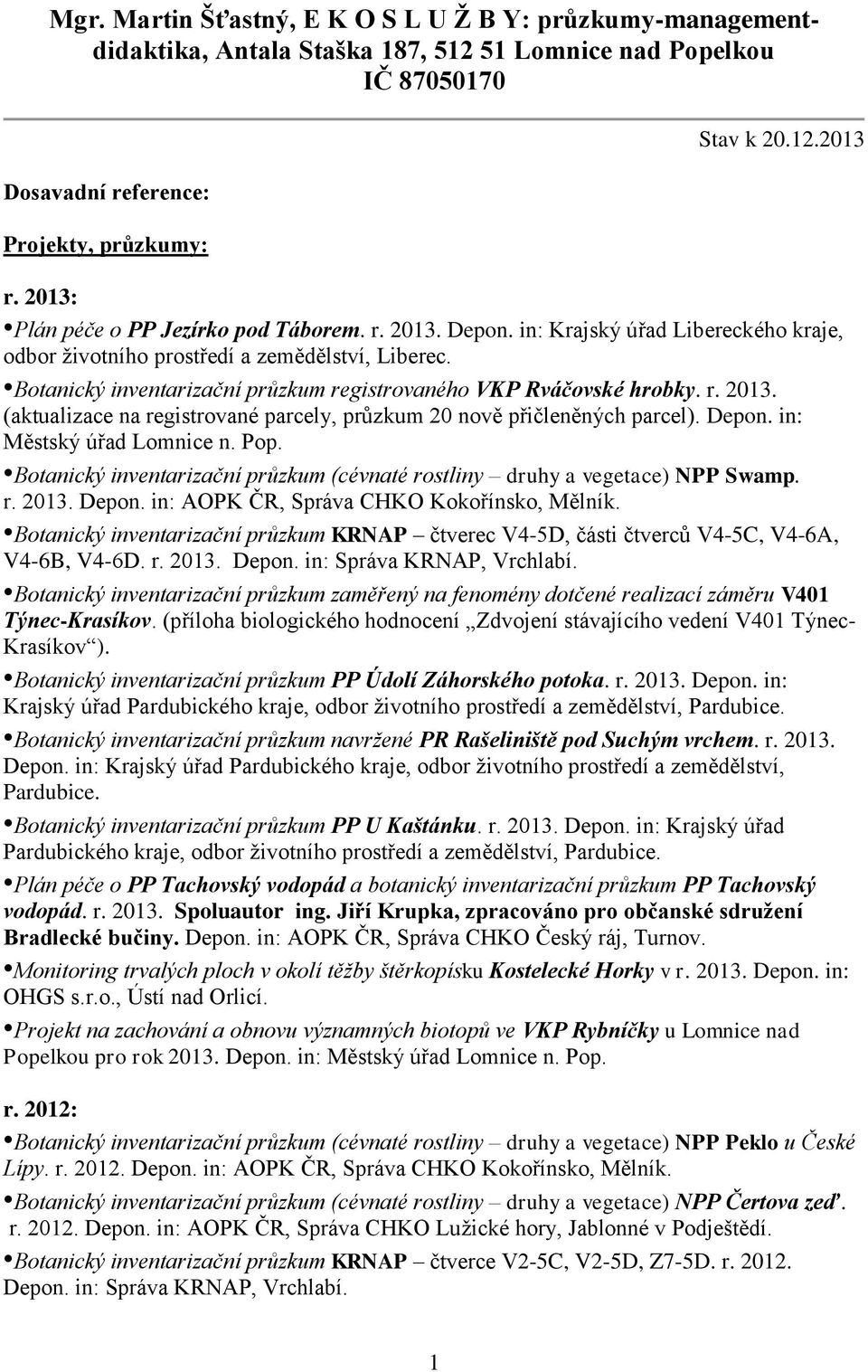 Mgr. Martin Šťastný, E K O S L U Ž B Y: průzkumy-management-didaktika, Antala Staška 187, 512 51 Lomnice nad Popelkou
IČ 87050170

Stav k 20.12.2013

Dosavadní reference:

Projekty, průzkumy:

r. 2013:

•Plán péče o PP Jezírko pod Táborem. r. 2013. Depon. in: Krajský úřad Libereckého kraje, odbor životního prostředí a zemědělství, Liberec.

•Botanický inventarizační průzkum registrovaného VKP Rváčovské hrobky. r. 2013. (aktualizace na registrované parcely, průzkum 20 nově přičleněných parcel). Depon. in: Městský úřad Lomnice n. Pop.

•Botanický inventarizační průzkum (cévnaté rostliny – druhy a vegetace) NPP Swamp. r. 2013. Depon. in: AOPK ČR, Správa CHKO Kokořínsko, Mělník.

•Botanický inventarizační průzkum KRNAP – čtverec V4-5D, části čtverců V4-5C, V4-6A, V4-6B, V4-6D. r. 2013. Depon. in: Správa KRNAP, Vrchlabí.

•Botanický inventarizační průzkum zaměřený na fenomény dotčené realizací záměru V401 Týnec-Krasíkov. (příloha biologického hodnocení „Zdvojení stávajícího vedení V401 Týnec-Krasíkov“).

•Botanický inventarizační průzkum PP Údolí Záhorského potoka. r. 2013. Depon. in: Krajský úřad Pardubického kraje, odbor životního prostředí a zemědělství, Pardubice.

•Botanický inventarizační průzkum navržené PR Rašeliniště pod Suchým vrchem. r. 2013. Depon. in: Krajský úřad Pardubického kraje, odbor životního prostředí a zemědělství, Pardubice.

•Botanický inventarizační průzkum PP U Kaštánku. r. 2013. Depon. in: Krajský úřad Pardubického kraje, odbor životního prostředí a zemědělství, Pardubice.

•Plán péče o PP Tachovský vodopád a botanický inventarizační průzkum PP Tachovský vodopád. r. 2013. Spoluautor ing. Jiří Krupka, zpracováno pro občanské sdružení Bradlecké bučiny. Depon. in: AOPK ČR, Správa CHKO Český ráj, Turnov.

•Monitoring trvalých ploch v okolí těžby štěrkopísku Kostelecké Horky v r. 2013. Depon. in: OHGS s.r.o., Ústí nad Orlicí.

•Projekt na zachování a obnovu významných biotopů ve VKP Rybníčky u Lomnice nad Popelkou pro rok 2013. Depon. in: Městský úřad Lomnice n. Pop.

r. 2012:

•Botanický inventarizační průzkum (cévnaté rostliny – druhy a vegetace) NPP Peklo u České Lípy. r. 2012. Depon. in: AOPK ČR, Správa CHKO Kokořínsko, Mělník.

•Botanický inventarizační průzkum (cévnaté rostliny – druhy a vegetace) NPP Čertova zeď. r. 2012. Depon. in: AOPK ČR, Správa CHKO Lužické hory, Jablonné v Podještědí.

•Botanický inventarizační průzkum KRNAP – čtverce V2-5C, V2-5D, Z7-5D. r. 2012. Depon. in: Správa KRNAP, Vrchlabí.

1